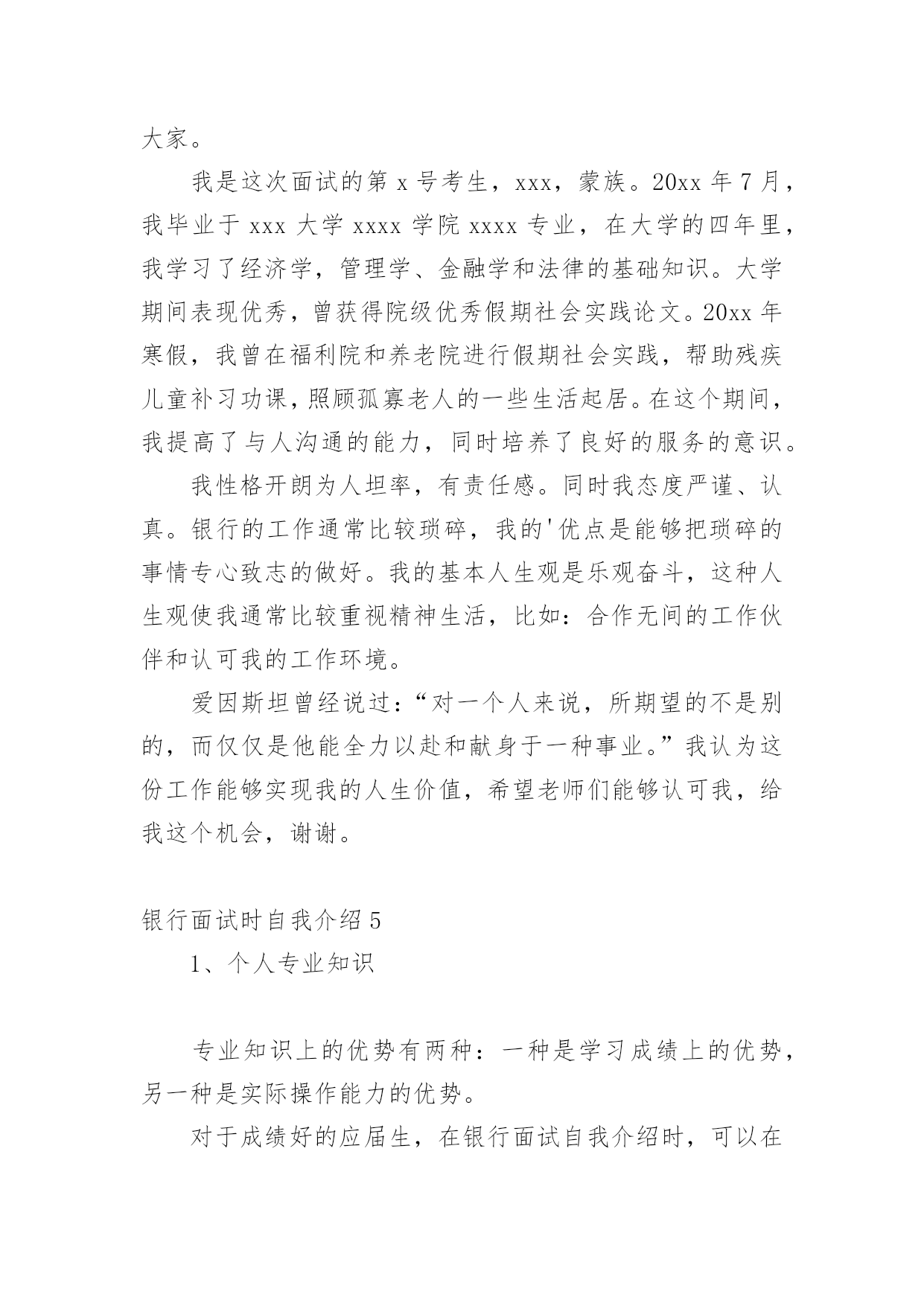 大家。

我是这次面试的第 x 号考生，xxx，蒙族。20xx 年 7 月，我毕业于 xxx 大学 xxxx 学院 xxxx 专业，在大学的四年里，我学习了经济学，管理学、金融学和法律的基础知识。大学期间表现优秀，曾获得院级优秀假期社会实践论文。20xx 年寒假，我曾在福利院和养老院进行假期社会实践，帮助残疾儿童补习功课，照顾孤寡老人的一些生活起居。在这个期间，我提高了与人沟通的能力，同时培养了良好的服务的意识。

我性格开朗为人坦率，有责任感。同时我态度严谨、认真。银行的工作通常比较琐碎，我的'优点是能够把琐碎的事情专心致志的做好。我的基本人生观是乐观奋斗，这种人生观使我通常比较重视精神生活，比如：合作无间的工作伙伴和认可我的工作环境。

爱因斯坦曾经说过：“对一个人来说，所期望的不是别的，而仅仅是他能全力以赴和献身于一种事业。”我认为这份工作能够实现我的人生价值，希望老师们能够认可我，给我这个机会，谢谢。

银行面试时自我介绍 5

1、个人专业知识

专业知识上的优势有两种：一种是学习成绩上的优势，另一种是实际操作能力的优势。

对于成绩好的应届生，在银行面试自我介绍时，可以在